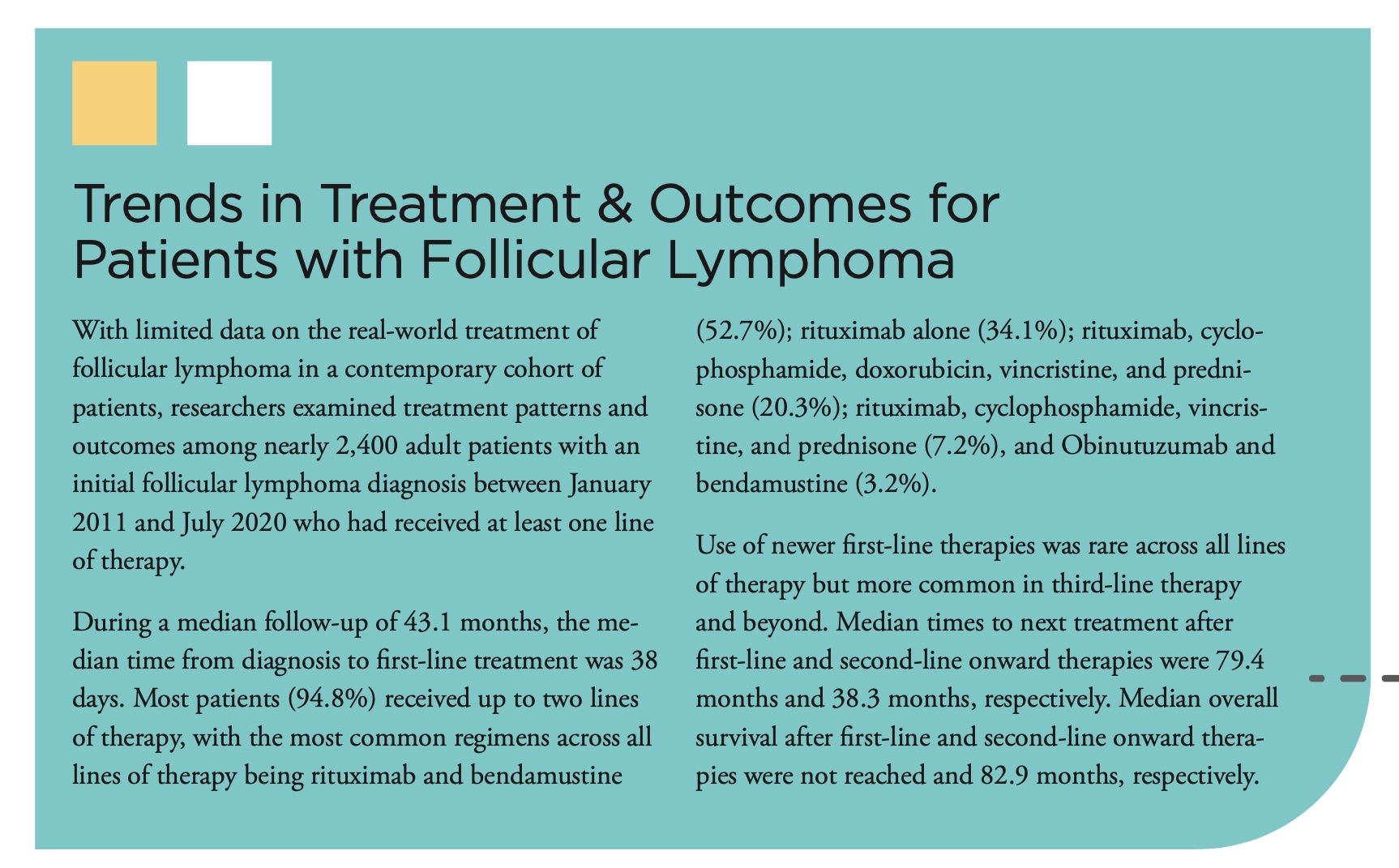 Trends in Treatment & Outcomes for Patients with Follicular Lymphoma

With limited data on the real-world treatment of follicular lymphoma in a contemporary cohort of patients, researchers examined treatment patterns and outcomes among nearly 2,400 adult patients with an initial follicular lymphoma diagnosis between January 2011 and July 2020 who had received at least one line of therapy.

During a median follow-up of 43.1 months, the median time from diagnosis to first-line treatment was 38 days. Most patients (94.8%) received up to two lines of therapy, with the most common regimens across all lines of therapy being rituximab and bendamustine (52.7%); rituximab alone (34.1%); rituximab, cyclophosphamide, doxorubicin, vincristine, and prednisone (20.3%); rituximab, cyclophosphamide, vincristine, and prednisone (7.2%), and Obinutuzumab and bendamustine (3.2%).

Use of newer first-line therapies was rare across all lines of therapy but more common in third-line therapy and beyond. Median times to next treatment after first-line and second-line onward therapies were 79.4 months and 38.3 months, respectively. Median overall survival after first-line and second-line onward therapies were not reached and 82.9 months, respectively.